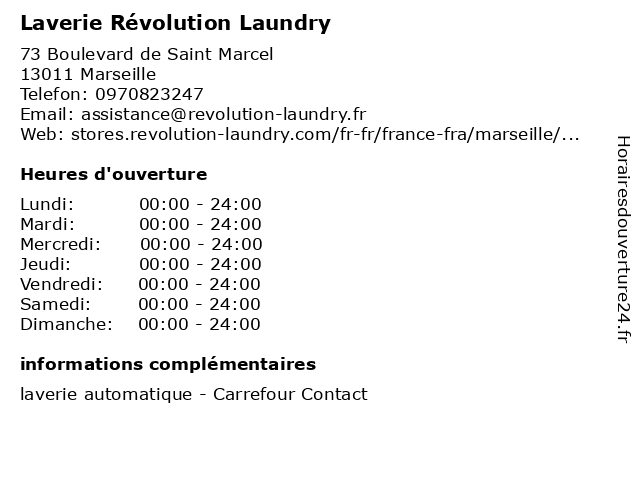 Laverie Révolution Laundry

73 Boulevard de Saint Marcel
13011 Marseille
Telefon: 0970823247
Email: assistance@revolution-laundry.fr
Web: stores.revolution-laundry.com/fr-fr/france-fra/marseille/...

Heures d'ouverture

Lundi: 00:00 - 24:00
Mardi: 00:00 - 24:00
Mercredi: 00:00 - 24:00
Jeudi: 00:00 - 24:00
Vendredi: 00:00 - 24:00
Samedi: 00:00 - 24:00
Dimanche: 00:00 - 24:00

informations complémentaires

laverie automatique - Carrefour Contact

Horairesdouverture24.fr